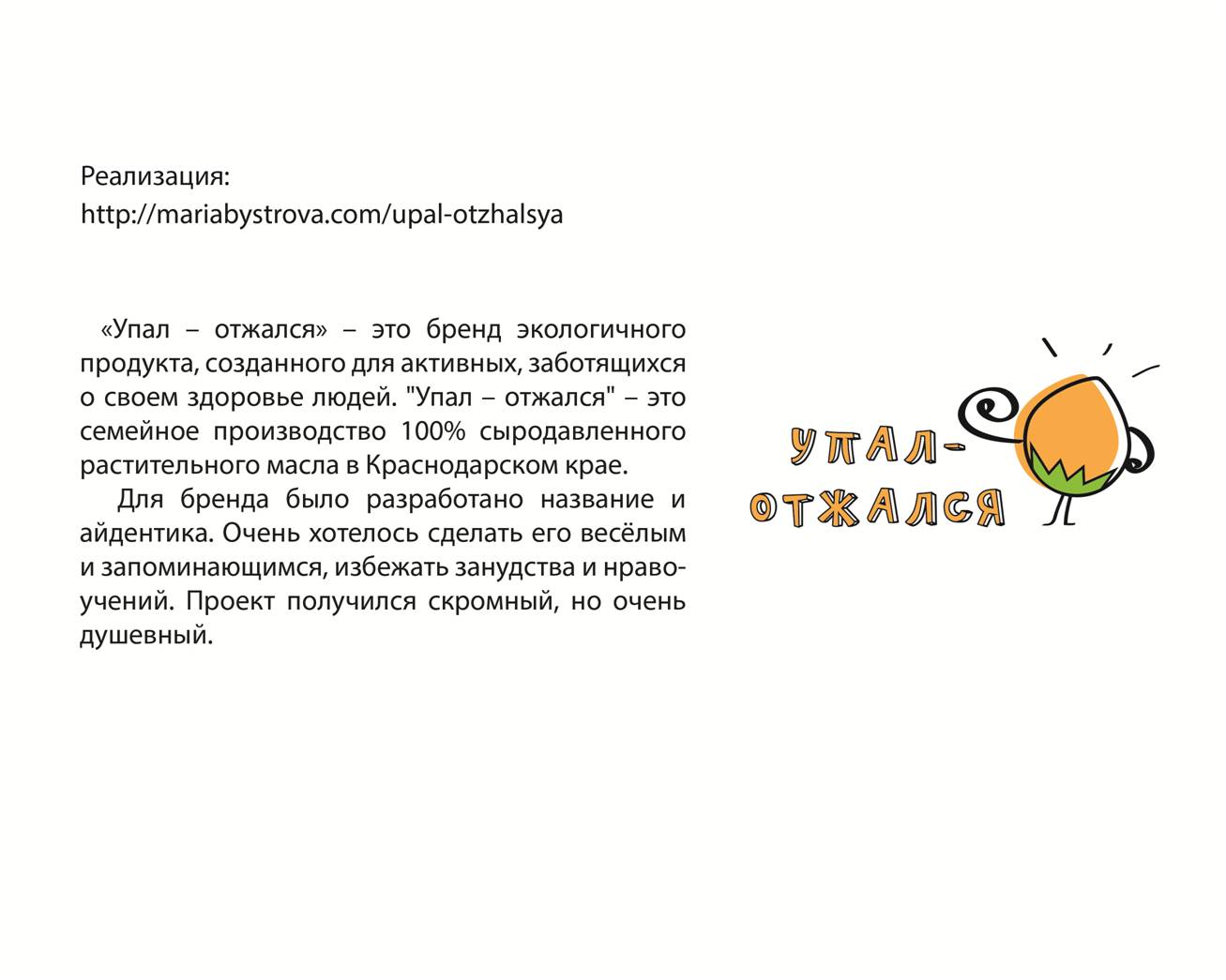 Реализация:
http://mariabystrova.com/upal-otzhalsya

«Упал – отжался» – это бренд экологичного продукта, созданного для активных, заботящихся о своем здоровье людей. "Упал – отжался" – это семейное производство 100% сыродавленного растительного масла в Краснодарском крае.

Для бренда было разработано название и айдентика. Очень хотелось сделать его весёлым и запоминающимся, избежать занудства и нравоучений. Проект получился скромный, но очень душевный.

УПАЛ-
ОТЖАЛСЯ